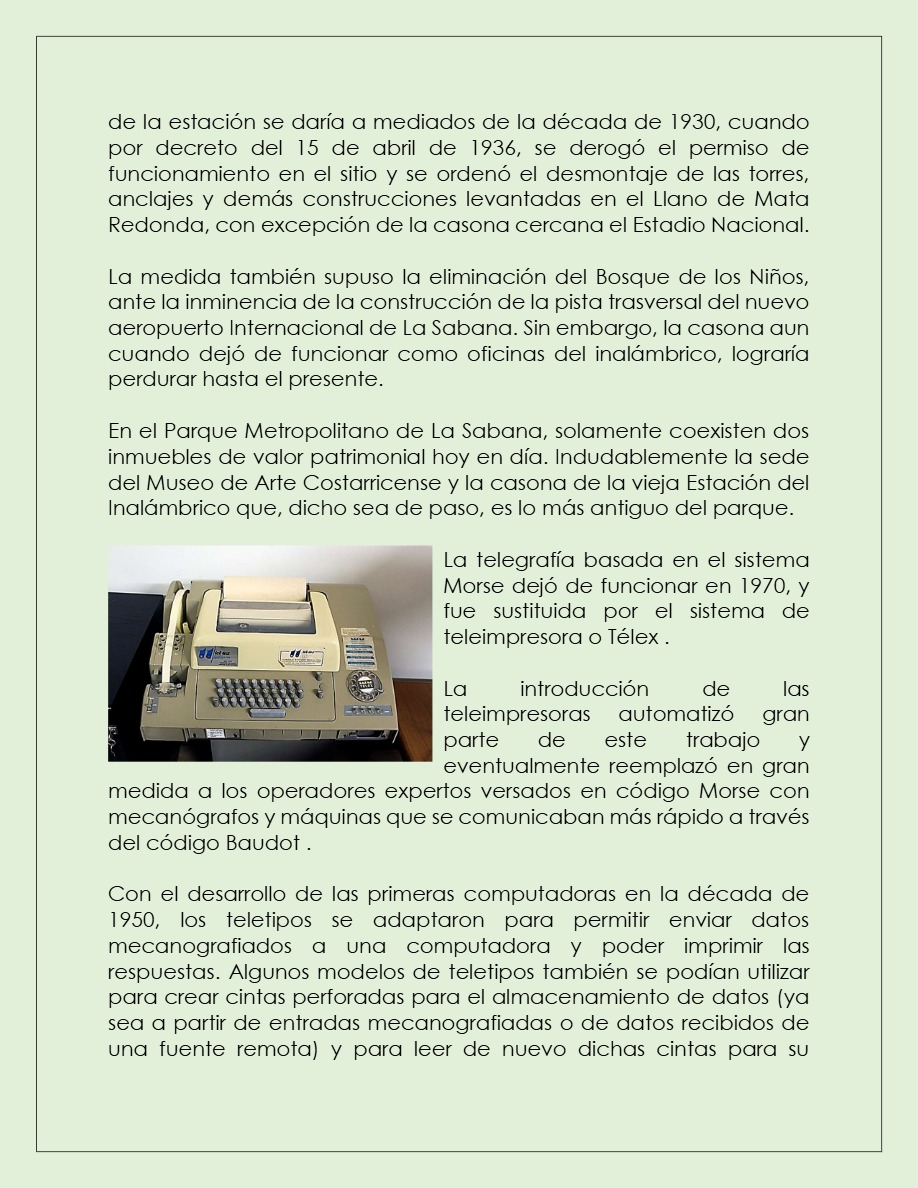 de la estación se daría a mediados de la década de 1930, cuando por decreto del 15 de abril de 1936, se derogó el permiso de funcionamiento en el sitio y se ordenó el desmontaje de las torres, anclajes y demás construcciones levantadas en el Llano de Mata Redonda, con excepción de la casona cercana el Estadio Nacional.

La medida también supuso la eliminación del Bosque de los Niños, ante la inminencia de la construcción de la pista trasversal del nuevo aeropuerto Internacional de La Sabana. Sin embargo, la casona aun cuando dejó de funcionar como oficinas del inalámbrico, lograría perdurar hasta el presente.

En el Parque Metropolitano de La Sabana, solamente coexisten dos inmuebles de valor patrimonial hoy en día. Indudablemente la sede del Museo de Arte Costarricense y la casona de la vieja Estación del Inalámbrico que, dicho sea de paso, es lo más antiguo del parque.

La telegrafía basada en el sistema Morse dejó de funcionar en 1970, y fue sustituida por el sistema de teleimpresora o Télex .

La introducción de las teleimpresoras automatizó gran parte de este trabajo y eventualmente reemplazó en gran medida a los operadores expertos versados en código Morse con mecanógrafos y máquinas que se comunicaban más rápido a través del código Baudot .

Con el desarrollo de las primeras computadoras en la década de 1950, los teletipos se adaptaron para permitir enviar datos mecanografiados a una computadora y poder imprimir las respuestas. Algunos modelos de teletipos también se podían utilizar para crear cintas perforadas para el almacenamiento de datos (ya sea a partir de entradas mecanografiadas o de datos recibidos de una fuente remota) y para leer de nuevo dichas cintas para su